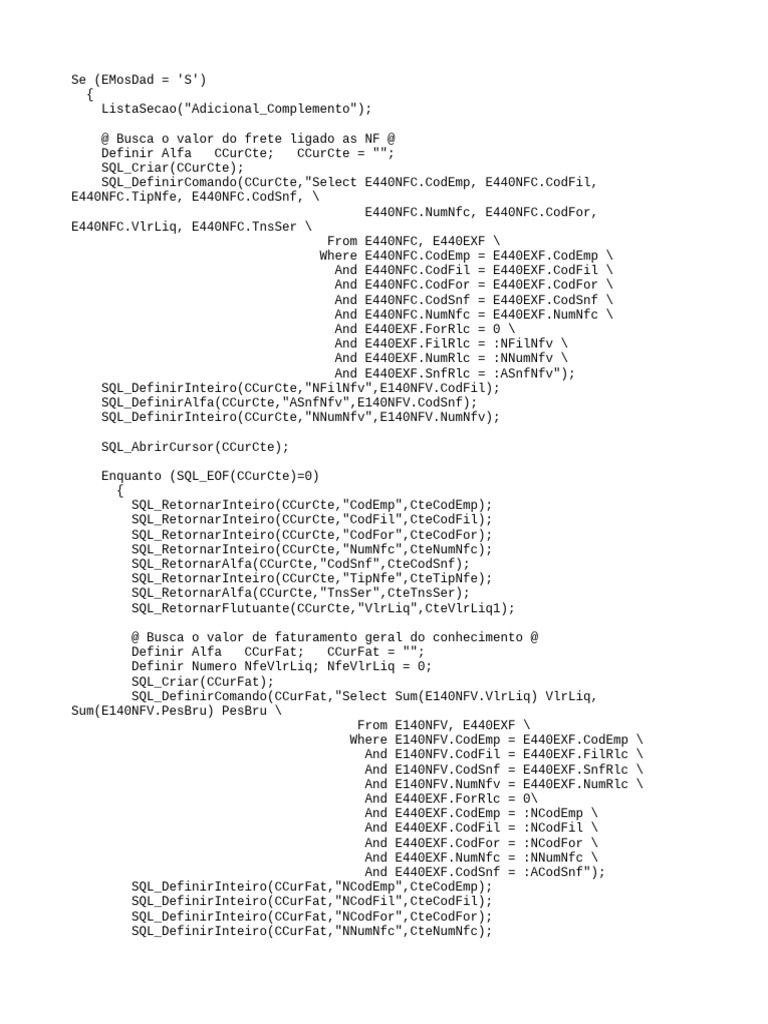 Se (EMosDad = 'S')
  {
    ListaSecao("Adicional_Complemento");

    @ Busca o valor do frete ligado as NF @
    Definir Alfa   CCurCte;   CCurCte = "";
    SQL_Criar(CCurCte);
    SQL_DefinirComando(CCurCte,"Select E440NFC.CodEmp, E440NFC.CodFil, E440NFC.TipNfe, E440NFC.CodSnf, \
                                   E440NFC.NumNfc, E440NFC.CodFor, E440NFC.VlrLiq, E440NFC.TnsSer \
                              From E440NFC, E440EXF \
                             Where E440NFC.CodEmp = E440EXF.CodEmp \
                               And E440NFC.CodFil = E440EXF.CodFil \
                               And E440NFC.CodFor = E440EXF.CodFor \
                               And E440NFC.CodSnf = E440EXF.CodSnf \
                               And E440NFC.NumNfc = E440EXF.NumNfc \
                               And E440EXF.ForRlc = 0 \
                               And E440EXF.FilRlc = :NFilNfv \
                               And E440EXF.NumRlc = :NNumNfv \
                               And E440EXF.SnfRlc = :ASnfNfv");
    SQL_DefinirInteiro(CCurCte,"NFilNfv",E140NFV.CodFil);
    SQL_DefinirAlfa(CCurCte,"ASnfNfv",E140NFV.CodSnf);
    SQL_DefinirInteiro(CCurCte,"NNumNfv",E140NFV.NumNfv);

    SQL_AbrirCursor(CCurCte);

    Enquanto (SQL_EOF(CCurCte)=0)
      {
        SQL_RetornarInteiro(CCurCte,"CodEmp",CteCodEmp);
        SQL_RetornarInteiro(CCurCte,"CodFil",CteCodFil);
        SQL_RetornarInteiro(CCurCte,"CodFor",CteCodFor);
        SQL_RetornarInteiro(CCurCte,"NumNfc",CteNumNfc);
        SQL_RetornarAlfa(CCurCte,"CodSnf",CteCodSnf);
        SQL_RetornarInteiro(CCurCte,"TipNfe",CteTipNfe);
        SQL_RetornarAlfa(CCurCte,"TnsSer",CteTnsSer);
        SQL_RetornarFlutuante(CCurCte,"VlrLiq",CteVlrLiq1);

        @ Busca o valor de faturamento geral do conhecimento @
        Definir Alfa   CCurFat;   CCurFat = "";
        Definir Numero NfeVlrLiq; NfeVlrLiq = 0;
        SQL_Criar(CCurFat);
        SQL_DefinirComando(CCurFat,"Select Sum(E140NFV.VlrLiq) VlrLiq, Sum(E140NFV.PesBru) PesBru \
                                  From E140NFV, E440EXF \
                                 Where E140NFV.CodEmp = E440EXF.CodEmp \
                                   And E140NFV.CodFil = E440EXF.FilRlc \
                                   And E140NFV.CodSnf = E440EXF.SnfRlc \
                                   And E140NFV.NumNfv = E440EXF.NumRlc \
                                   And E440EXF.ForRlc = 0\
                                   And E440EXF.CodEmp = :NCodEmp \
                                   And E440EXF.CodFil = :NCodFil \
                                   And E440EXF.CodFor = :NCodFor \
                                   And E440EXF.NumNfc = :NNumNfc \
                                   And E440EXF.CodSnf = :ACodSnf");
        SQL_DefinirInteiro(CCurFat,"NCodEmp",CteCodEmp);
        SQL_DefinirInteiro(CCurFat,"NCodFil",CteCodFil);
        SQL_DefinirInteiro(CCurFat,"NCodFor",CteCodFor);
        SQL_DefinirInteiro(CCurFat,"NNumNfc",CteNumNfc);